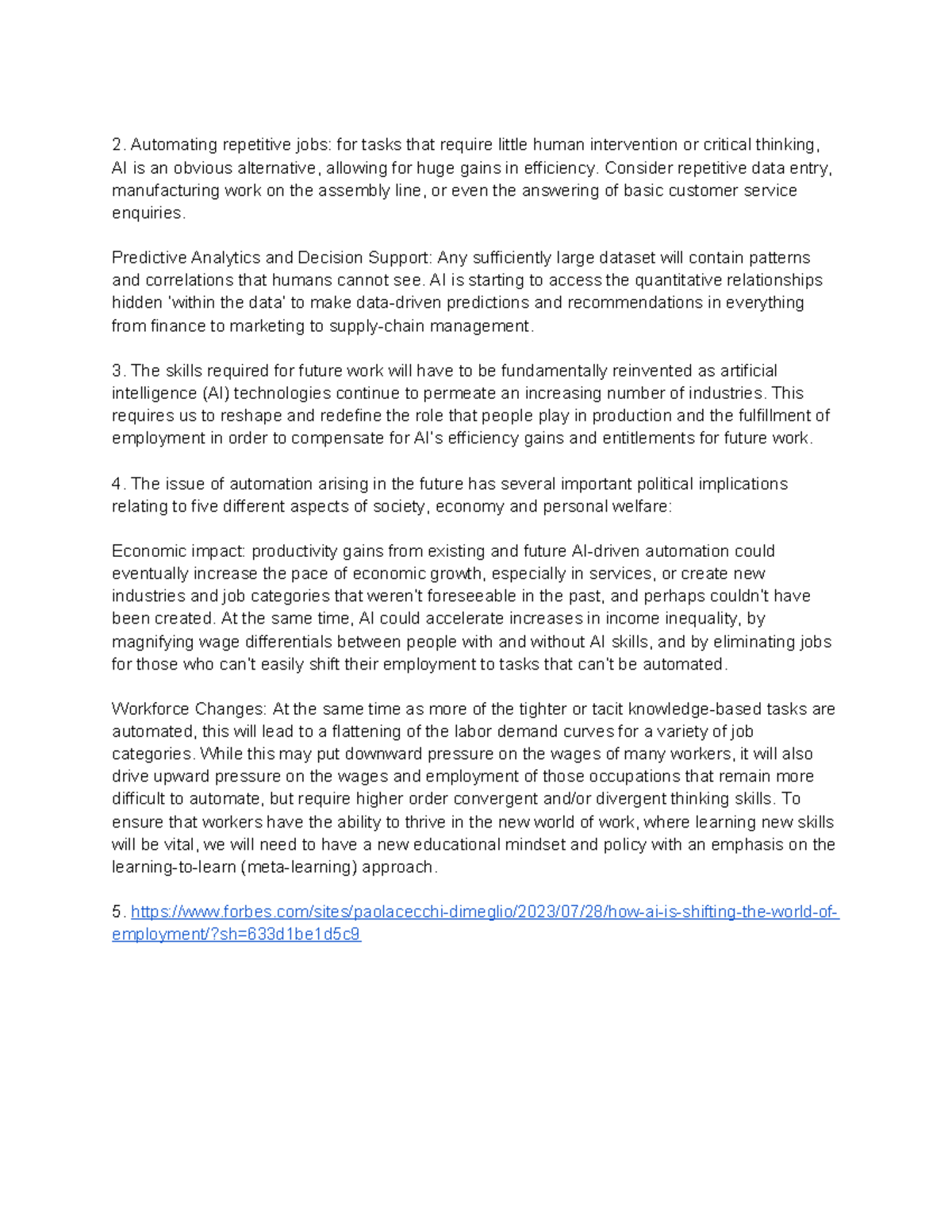 2. Automating repetitive jobs: for tasks that require little human intervention or critical thinking, AI is an obvious alternative, allowing for huge gains in efficiency. Consider repetitive data entry, manufacturing work on the assembly line, or even the answering of basic customer service enquiries.

Predictive Analytics and Decision Support: Any sufficiently large dataset will contain patterns and correlations that humans cannot see. AI is starting to access the quantitative relationships hidden 'within the data' to make data-driven predictions and recommendations in everything from finance to marketing to supply-chain management.

3. The skills required for future work will have to be fundamentally reinvented as artificial intelligence (AI) technologies continue to permeate an increasing number of industries. This requires us to reshape and redefine the role that people play in production and the fulfillment of employment in order to compensate for AI's efficiency gains and entitlements for future work.

4. The issue of automation arising in the future has several important political implications relating to five different aspects of society, economy and personal welfare:

Economic impact: productivity gains from existing and future AI-driven automation could eventually increase the pace of economic growth, especially in services, or create new industries and job categories that weren't foreseeable in the past, and perhaps couldn't have been created. At the same time, AI could accelerate increases in income inequality, by magnifying wage differentials between people with and without AI skills, and by eliminating jobs for those who can't easily shift their employment to tasks that can't be automated.

Workforce Changes: At the same time as more of the tighter or tacit knowledge-based tasks are automated, this will lead to a flattening of the labor demand curves for a variety of job categories. While this may put downward pressure on the wages of many workers, it will also drive upward pressure on the wages and employment of those occupations that remain more difficult to automate, but require higher order convergent and/or divergent thinking skills. To ensure that workers have the ability to thrive in the new world of work, where learning new skills will be vital, we will need to have a new educational mindset and policy with an emphasis on the learning-to-learn (meta-learning) approach.

5. https://www.forbes.com/sites/paolacecchi-dimeglio/2023/07/28/how-ai-is-shifting-the-world-of-employment/?sh=633d1be1d5c9